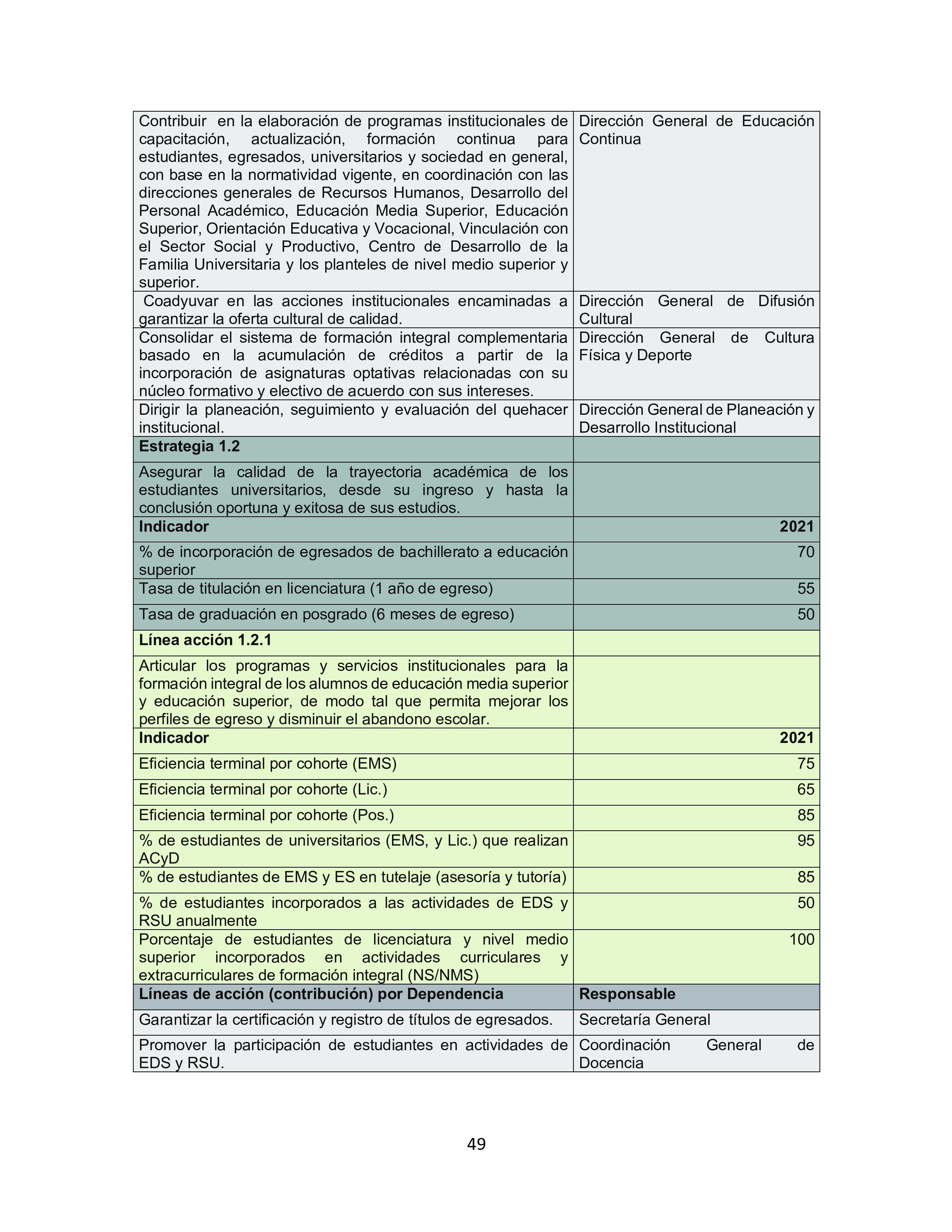 | | |
|---|---|
| Contribuir en la elaboración de programas institucionales de capacitación, actualización, formación continua para estudiantes, egresados, universitarios y sociedad en general, con base en la normatividad vigente, en coordinación con las direcciones generales de Recursos Humanos, Desarrollo del Personal Académico, Educación Media Superior, Educación Superior, Orientación Educativa y Vocacional, Vinculación con el Sector Social y Productivo, Centro de Desarrollo de la Familia Universitaria y los planteles de nivel medio superior y superior. | Dirección General de Educación Continua |
| Coadyuvar en las acciones institucionales encaminadas a garantizar la oferta cultural de calidad. | Dirección General de Difusión Cultural |
| Consolidar el sistema de formación integral complementaria basado en la acumulación de créditos a partir de la incorporación de asignaturas optativas relacionadas con su núcleo formativo y electivo de acuerdo con sus intereses. | Dirección General de Cultura Física y Deporte |
| Dirigir la planeación, seguimiento y evaluación del quehacer institucional. | Dirección General de Planeación y Desarrollo Institucional |
| **Estrategia 1.2** | |
| Asegurar la calidad de la trayectoria académica de los estudiantes universitarios, desde su ingreso y hasta la conclusión oportuna y exitosa de sus estudios. | |
| **Indicador** | **2021** |
| % de incorporación de egresados de bachillerato a educación superior | 70 |
| Tasa de titulación en licenciatura (1 año de egreso) | 55 |
| Tasa de graduación en posgrado (6 meses de egreso) | 50 |
| **Línea acción 1.2.1** | |
| Articular los programas y servicios institucionales para la formación integral de los alumnos de educación media superior y educación superior, de modo tal que permita mejorar los perfiles de egreso y disminuir el abandono escolar. | |
| **Indicador** | **2021** |
| Eficiencia terminal por cohorte (EMS) | 75 |
| Eficiencia terminal por cohorte (Lic.) | 65 |
| Eficiencia terminal por cohorte (Pos.) | 85 |
| % de estudiantes de universitarios (EMS, y Lic.) que realizan ACyD | 95 |
| % de estudiantes de EMS y ES en tutelaje (asesoría y tutoría) | 85 |
| % de estudiantes incorporados a las actividades de EDS y RSU anualmente | 50 |
| Porcentaje de estudiantes de licenciatura y nivel medio superior incorporados en actividades curriculares y extracurriculares de formación integral (NS/NMS) | 100 |
| **Líneas de acción (contribución) por Dependencia** | **Responsable** |
| Garantizar la certificación y registro de títulos de egresados. | Secretaría General |
| Promover la participación de estudiantes en actividades de EDS y RSU. | Coordinación General de Docencia |

49